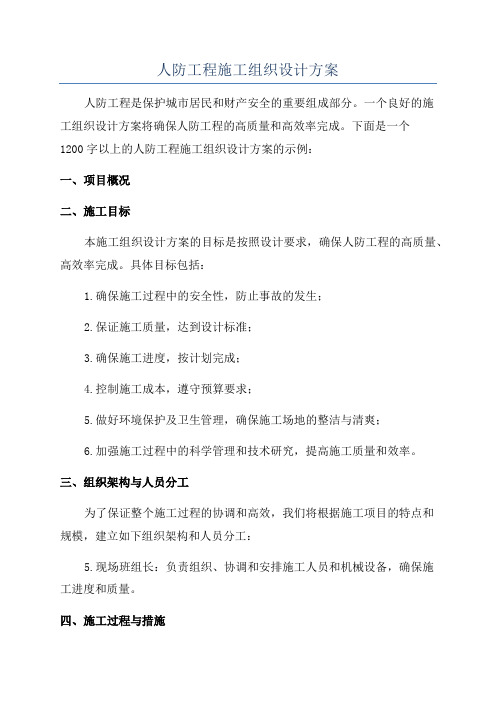 人防工程施工组织设计方案

人防工程是保护城市居民和财产安全的重要组成部分。一个良好的施工组织设计方案将确保人防工程的高质量和高效率完成。下面是一个1200字以上的人防工程施工组织设计方案的示例：

一、项目概况

二、施工目标

本施工组织设计方案的目标是按照设计要求，确保人防工程的高质量、高效率完成。具体目标包括：

1.确保施工过程中的安全性，防止事故的发生；

2.保证施工质量，达到设计标准；

3.确保施工进度，按计划完成；

4.控制施工成本，遵守预算要求；

5.做好环境保护及卫生管理，确保施工场地的整洁与清爽；

6.加强施工过程中的科学管理和技术研究，提高施工质量和效率。

三、组织架构与人员分工

为了保证整个施工过程的协调和高效，我们将根据施工项目的特点和规模，建立如下组织架构和人员分工：

5.现场班组长：负责组织、协调和安排施工人员和机械设备，确保施工进度和质量。

四、施工过程与措施